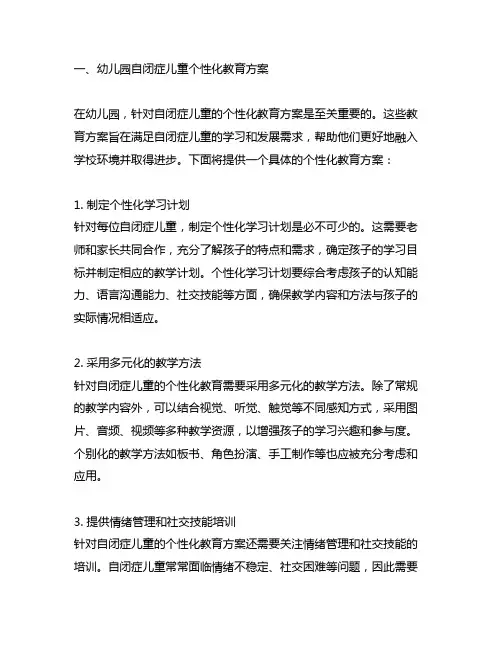 一、幼儿园自闭症儿童个性化教育方案

在幼儿园，针对自闭症儿童的个性化教育方案是至关重要的。这些教育方案旨在满足自闭症儿童的学习和发展需求，帮助他们更好地融入学校环境并取得进步。下面将提供一个具体的个性化教育方案：

1. 制定个性化学习计划
针对每位自闭症儿童，制定个性化学习计划是必不可少的。这需要老师和家长共同合作，充分了解孩子的特点和需求，确定孩子的学习目标并制定相应的教学计划。个性化学习计划要综合考虑孩子的认知能力、语言沟通能力、社交技能等方面，确保教学内容和方法与孩子的实际情况相适应。

2. 采用多元化的教学方法
针对自闭症儿童的个性化教育需要采用多元化的教学方法。除了常规的教学内容外，可以结合视觉、听觉、触觉等不同感知方式，采用图片、音频、视频等多种教学资源，以增强孩子的学习兴趣和参与度。个别化的教学方法如板书、角色扮演、手工制作等也应被充分考虑和应用。

3. 提供情绪管理和社交技能培训
针对自闭症儿童的个性化教育方案还需要关注情绪管理和社交技能的培训。自闭症儿童常常面临情绪不稳定、社交困难等问题，因此需要